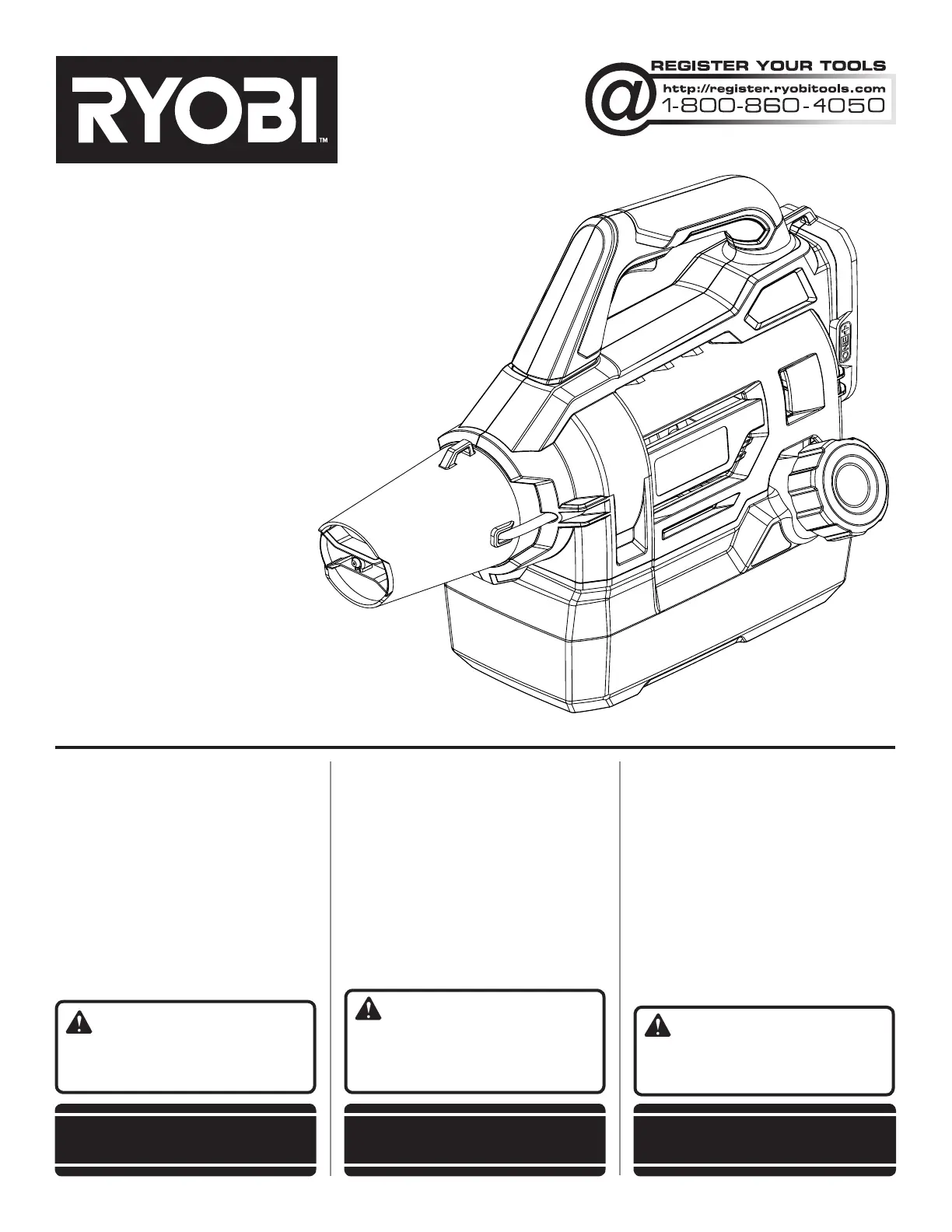 RYOBI™

REGISTER YOUR TOOLS
http://register.ryobitools.com
1-800-860-4050

ONE+